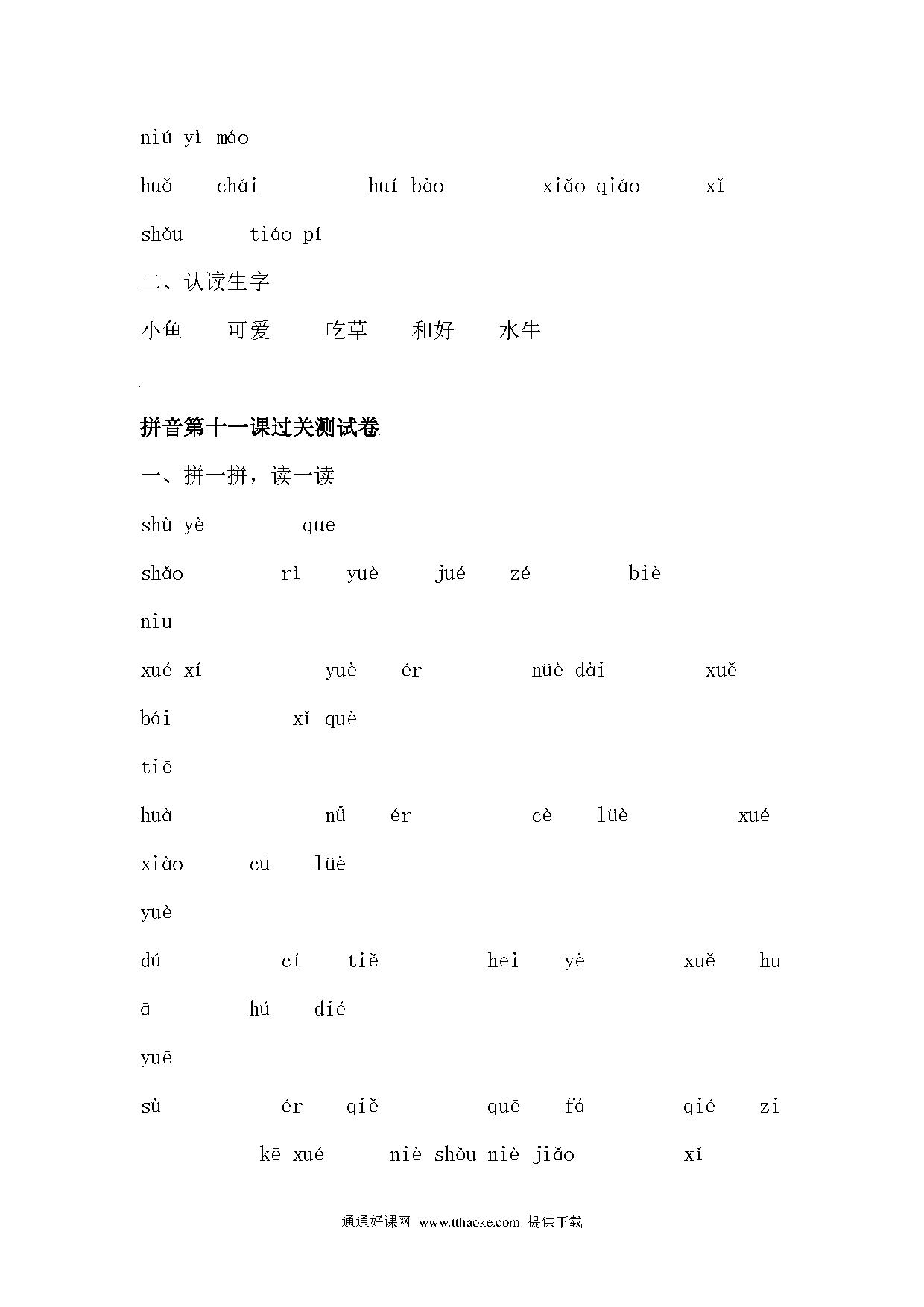 niú yì máo

huǒ chái huí bào xiǎo qiáo xǐ

shǒu tiáo pí

二、认读生字

小鱼 可爱 吃草 和好 水牛

拼音第十一课过关测试卷

一、拼一拼，读一读

shù yè quē

shǎo rì yuè jué zé biè

niu

xué xí yuè ér nüè dài xuě

bái xǐ què

tiē

huà nǚ ér cè lüè xué

xiào cū lüè

yuè

dú cí tiě hēi yè xuě hu

ā hú dié

yuē

sù ér qiě quē fá qié zi

kē xué niè shǒu niè jiǎo xǐ

通通好课网 www.tthaoke.com 提供下载